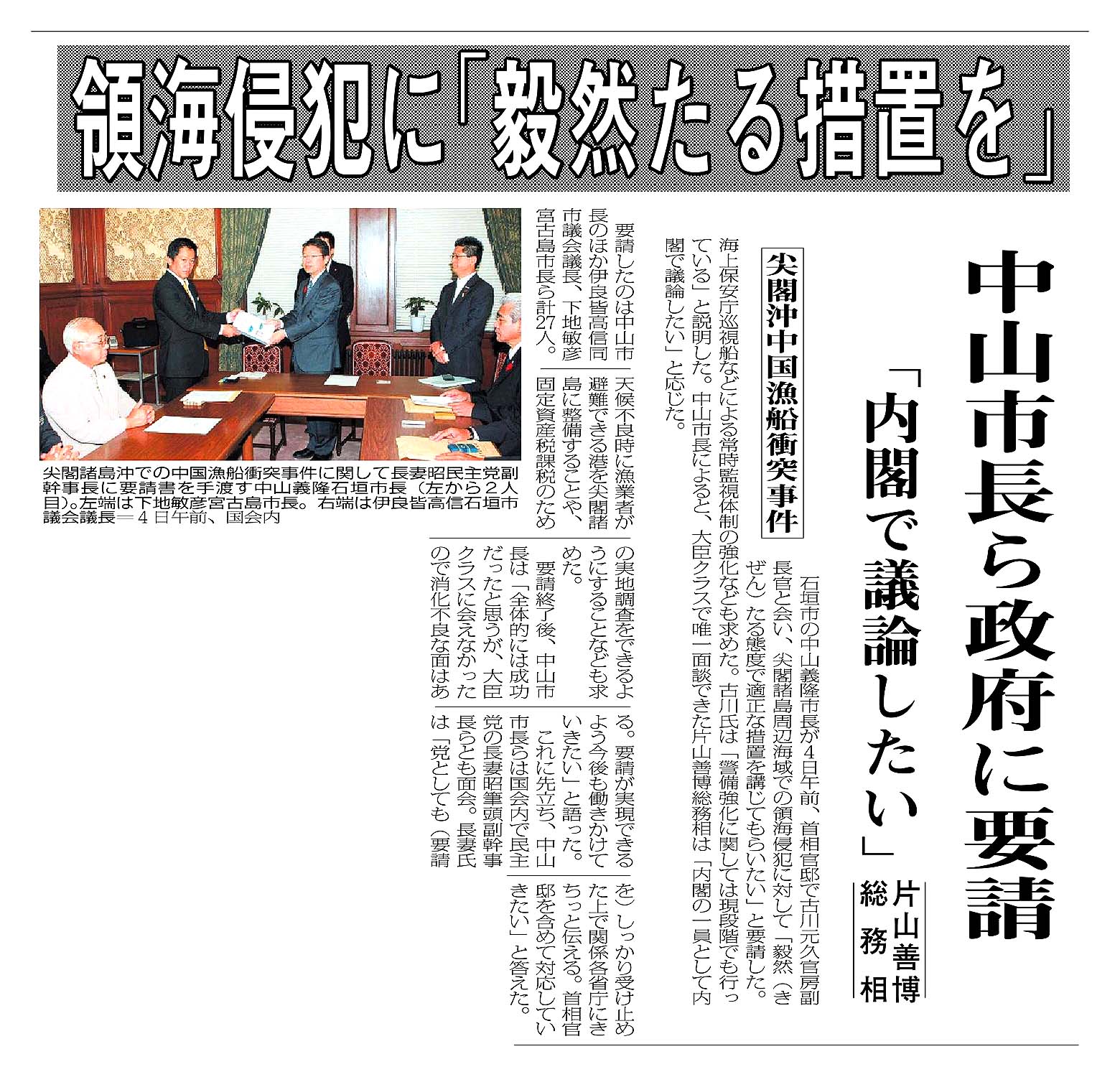 領海侵犯に「毅然たる措置を」

中山市長ら政府に要請

「内閣で議論したい」片山善博総務相

尖閣沖中国漁船衝突事件

石垣市の中山義隆市長が4日午前、首相官邸で古川元久官房副長官と会い、尖閣諸島周辺海域での領海侵犯に対して「毅然(きぜん)たる態度で適正な措置を講じてもらいたい」と要請した。海上保安庁巡視船などによる常時監視体制の強化なども求めた。古川氏は「警備強化に関しては現段階でも行っている」と説明した。中山市長によると、大臣クラスで唯一面談できた片山善博総務相は「内閣の一員として内閣で議論したい」と応じた。

要請したのは中山市長のほか伊良皆高信同市議会議長、下地敏彦宮古島市長ら計27人。天候不良時に漁業者が避難できる港を尖閣諸島に整備することや、固定資産税課税のための実地調査をできるようにすることなども求めた。

要請終了後、中山市長は「全体的には成功だったと思うが、大臣クラスに会えなかったので消化不良な面はある。要請が実現できるよう今後も働きかけていきたい」と語った。

これに先立ち、中山市長らは国会内で民主党の長妻昭筆頭副幹事長らとも面会。長妻氏は「党としても(要請を)しっかり受け止めた上で関係各省庁にきちっと伝える。首相官邸を含めて対応していきたい」と答えた。

尖閣諸島沖での中国漁船衝突事件に関して長妻昭民主党副幹事長に要請書を手渡す中山義隆石垣市長(左から2人目)。左端は下地敏彦宮古島市長。右端は伊良皆高信石垣市議会議長=4日午前、国会内